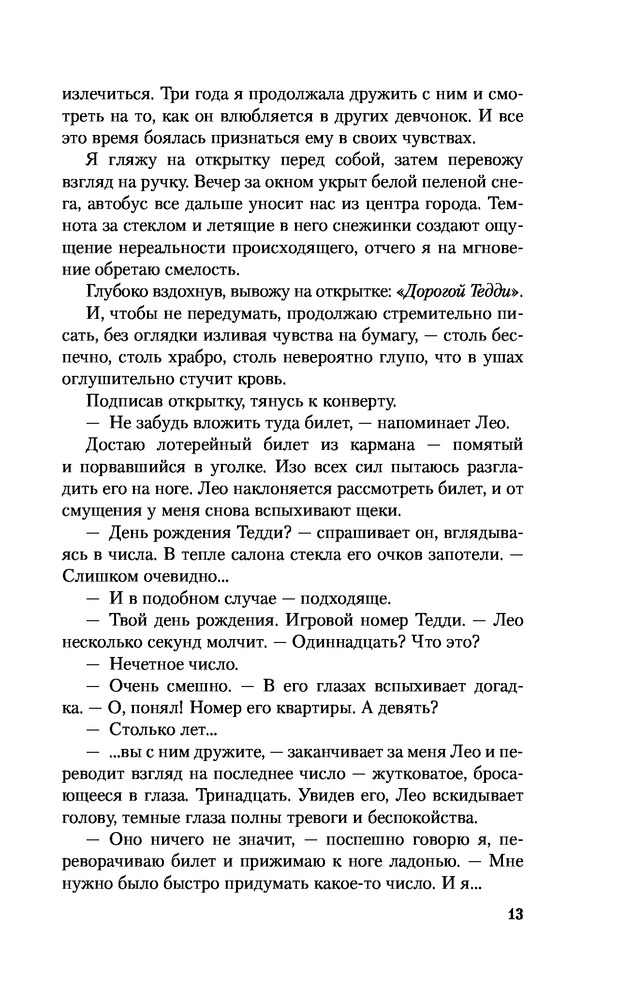 излечиться. Три года я продолжала дружить с ним и смотреть на то, как он влюбляется в других девчонок. И все это время боялась признаться ему в своих чувствах.

Я гляжу на открытку перед собой, затем перевожу взгляд на ручку. Вечер за окном укрыт белой пеленой снега, автобус все дальше уносит нас из центра города. Темнота за стеклом и летящие в него снежинки создают ощущение нереальности происходящего, отчего я на мгновение обретаю смелость.

Глубоко вздохнув, вывожу на открытке: «Дорогой Тедди».

И, чтобы не передумать, продолжаю стремительно писать, без оглядки изливая чувства на бумагу, — столь беспечно, столь храбро, столь невероятно глупо, что в ушах оглушительно стучит кровь.

Подписав открытку, тянусь к конверту.

— Не забудь вложить туда билет, — напоминает Лео.

Достаю лотерейный билет из кармана — помятый и порвавшийся в уголке. Изо всех сил пытаюсь разгладить его на ноге. Лео наклоняется рассмотреть билет, и от смущения у меня снова вспыхивают щеки.

— День рождения Тедди? — спрашивает он, вглядываясь в числа. В тепле салона стекла его очков запотели. — Слишком очевидно...

— И в подобном случае — подходяще.

— Твой день рождения. Игровой номер Тедди. — Лео несколько секунд молчит. — Одиннадцать? Что это?

— Нечетное число.

— Очень смешно. — В его глазах вспыхивает догадка. — О, понял! Номер его квартиры. А девять?

— Столько лет...

— ...вы с ним дружите, — заканчивает за меня Лео и переводит взгляд на последнее число — жутковатое, бросающееся в глаза. Тринадцать. Увидев его, Лео вскидывает голову, темные глаза полны тревоги и беспокойства.

— Оно ничего не значит, — поспешно говорю я, переворачиваю билет и прижимаю к ноге ладонью. — Мне нужно было быстро придумать какое-то число. И я...

13